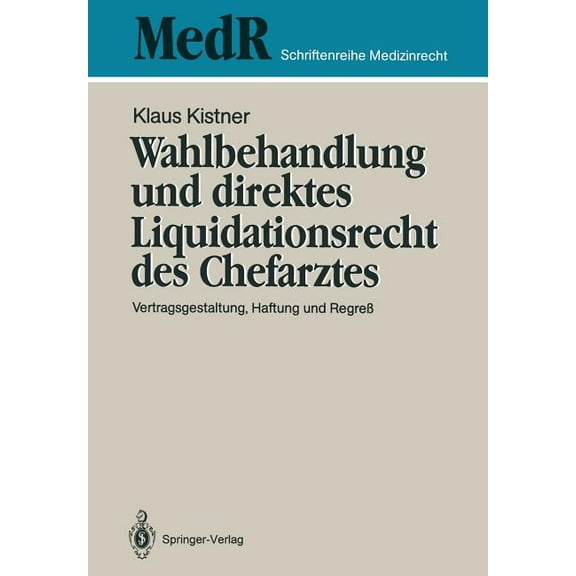 MedR Schriftenreihe Medizinrecht

Klaus Kistner

Wahlbehandlung und direktes Liquidationsrecht des Chefarztes

Vertragsgestaltung, Haftung und Regreß

Springer-Verlag